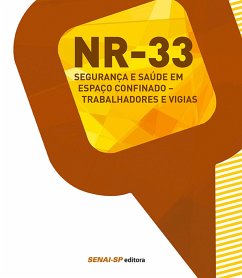 NR-33

SEGURANÇA E SAÚDE EM ESPAÇO CONFINADO – TRABALHADORES E VIGIAS

SENAI-SP editora